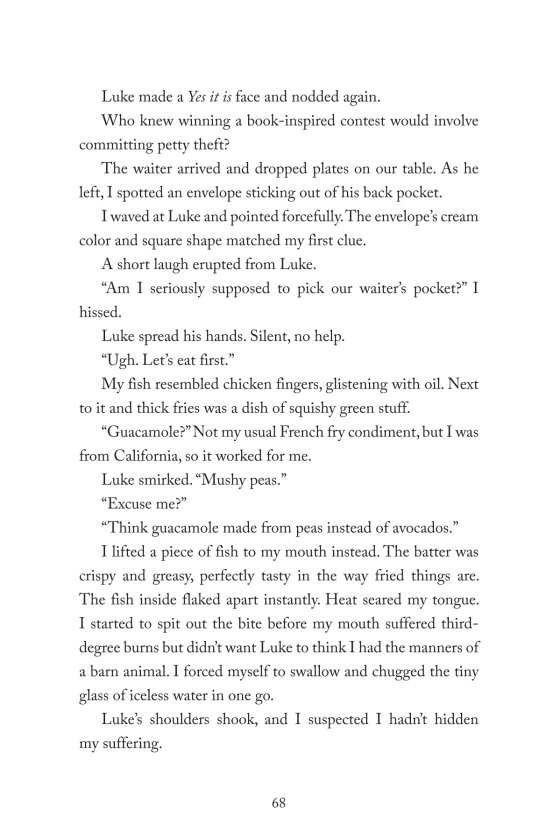 Luke made a Yes it is face and nodded again.

Who knew winning a book-inspired contest would involve committing petty theft?

The waiter arrived and dropped plates on our table. As he left, I spotted an envelope sticking out of his back pocket.

I waved at Luke and pointed forcefully. The envelope's cream color and square shape matched my first clue.

A short laugh erupted from Luke.

"Am I seriously supposed to pick our waiter's pocket?" I hissed.

Luke spread his hands. Silent, no help.

"Ugh. Let's eat first."

My fish resembled chicken fingers, glistening with oil. Next to it and thick fries was a dish of squishy green stuff.

"Guacamole?" Not my usual French fry condiment, but I was from California, so it worked for me.

Luke smirked. "Mushy peas."

"Excuse me?"

"Think guacamole made from peas instead of avocados."

I lifted a piece of fish to my mouth instead. The batter was crispy and greasy, perfectly tasty in the way fried things are. The fish inside flaked apart instantly. Heat seared my tongue. I started to spit out the bite before my mouth suffered third-degree burns but didn't want Luke to think I had the manners of a barn animal. I forced myself to swallow and chugged the tiny glass of iceless water in one go.

Luke's shoulders shook, and I suspected I hadn't hidden my suffering.

68